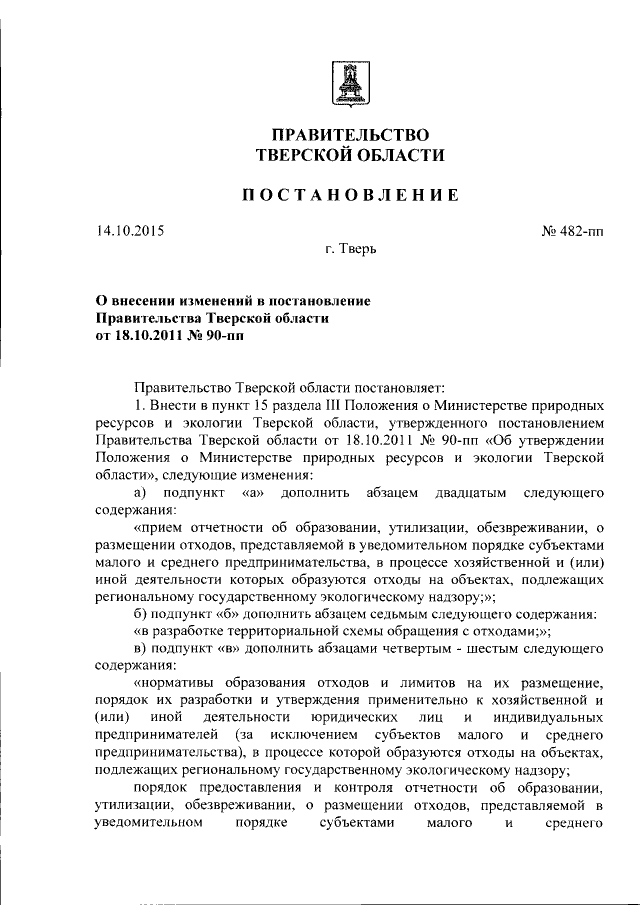 ПРАВИТЕЛЬСТВО
ТВЕРСКОЙ ОБЛАСТИ

ПОСТАНОВЛЕНИЕ

14.10.2015 № 482-пп

г. Тверь

О внесении изменений в постановление Правительства Тверской области от 18.10.2011 № 90-пп

Правительство Тверской области постановляет:

1. Внести в пункт 15 раздела III Положения о Министерстве природных ресурсов и экологии Тверской области, утвержденного постановлением Правительства Тверской области от 18.10.2011 № 90-пп «Об утверждении Положения о Министерстве природных ресурсов и экологии Тверской области», следующие изменения:

а) подпункт «а» дополнить абзацем двадцатым следующего содержания:

«прием отчетности об образовании, утилизации, обезвреживании, о размещении отходов, представляемой в уведомительном порядке субъектами малого и среднего предпринимательства, в процессе хозяйственной и (или) иной деятельности которых образуются отходы на объектах, подлежащих региональному государственному экологическому надзору;»;

б) подпункт «б» дополнить абзацем седьмым следующего содержания:

«в разработке территориальной схемы обращения с отходами;»;

в) подпункт «в» дополнить абзацами четвертым - шестым следующего содержания:

«нормативы образования отходов и лимитов на их размещение, порядок их разработки и утверждения применительно к хозяйственной и (или) иной деятельности юридических лиц и индивидуальных предпринимателей (за исключением субъектов малого и среднего предпринимательства), в процессе которой образуются отходы на объектах, подлежащих региональному государственному экологическому надзору;

порядок предоставления и контроля отчетности об образовании, утилизации, обезвреживании, о размещении отходов, представляемой в уведомительном порядке субъектами малого и среднего